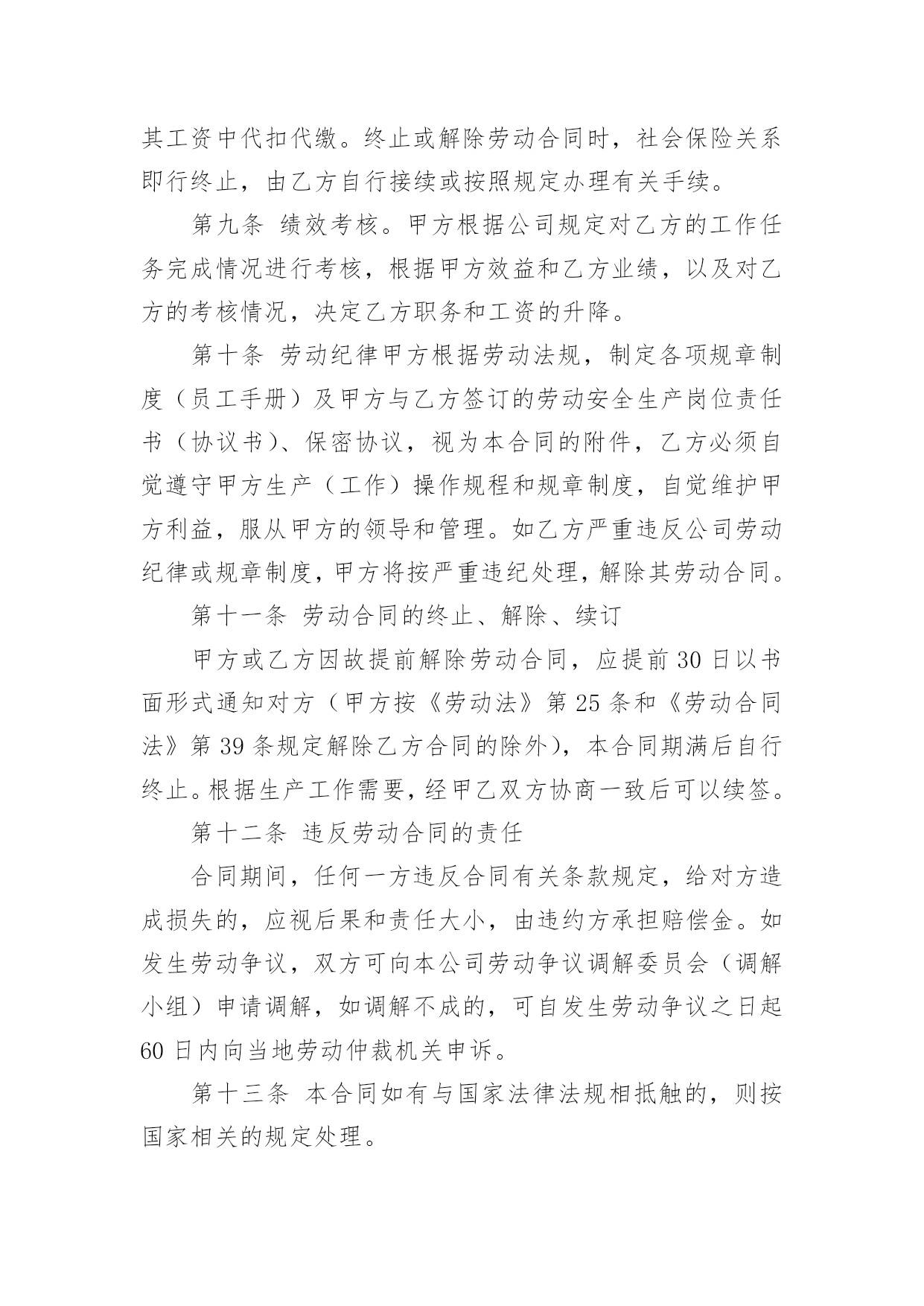 其工资中代扣代缴。终止或解除劳动合同时，社会保险关系即行终止，由乙方自行接续或按照规定办理有关手续。

第九条 绩效考核。甲方根据公司规定对乙方的工作任务完成情况进行考核，根据甲方效益和乙方业绩，以及对乙方的考核情况，决定乙方职务和工资的升降。

第十条 劳动纪律甲方根据劳动法规，制定各项规章制度（员工手册）及甲方与乙方签订的劳动安全生产岗位责任书（协议书）、保密协议，视为本合同的附件，乙方必须自觉遵守甲方生产（工作）操作规程和规章制度，自觉维护甲方利益，服从甲方的领导和管理。如乙方严重违反公司劳动纪律或规章制度，甲方将按严重违纪处理，解除其劳动合同。

第十一条 劳动合同的终止、解除、续订

甲方或乙方因故提前解除劳动合同，应提前 30 日以书面形式通知对方（甲方按《劳动法》第 25 条和《劳动合同法》第 39 条规定解除乙方合同的除外），本合同期满后自行终止。根据生产工作需要，经甲乙双方协商一致后可以续签。

第十二条 违反劳动合同的责任

合同期间，任何一方违反合同有关条款规定，给对方造成损失的，应视后果和责任大小，由违约方承担赔偿金。如发生劳动争议，双方可向本公司劳动争议调解委员会（调解小组）申请调解，如调解不成的，可自发生劳动争议之日起 60 日内向当地劳动仲裁机关申诉。

第十三条 本合同如有与国家法律法规相抵触的，则按国家相关的规定处理。